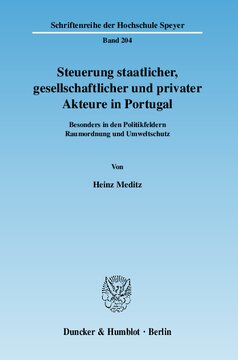 Schriftenreihe der Hochschule Speyer

Band 204

Steuerung staatlicher, gesellschaftlicher und privater Akteure in Portugal

Besonders in den Politikfeldern Raumordnung und Umweltschutz

Von

Heinz Meditz

Duncker & Humblot · Berlin